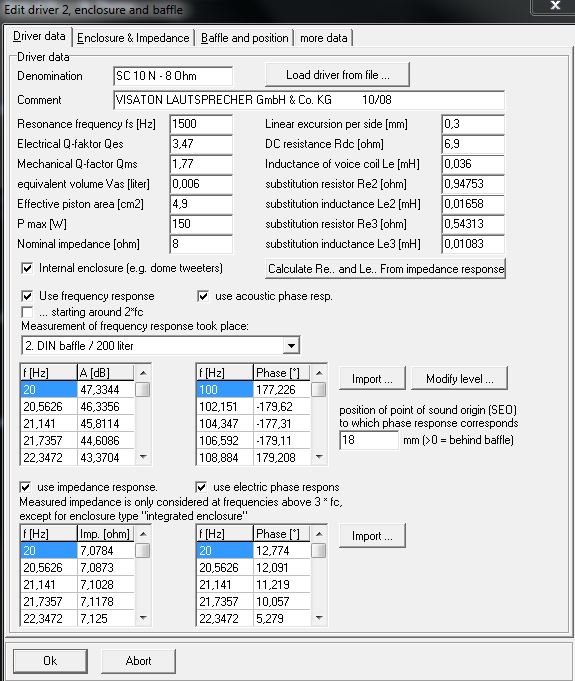 Edit driver 2, enclosure and baffle

Driver data | Enclosure & Impedance | Baffle and position | more data

Driver data

Denomination SC 10 N - 8 Ohm

Load driver from file ...

Comment VISATON LAUTSPRECHER GmbH & Co. KG 10/08

Resonance frequency fs [Hz] 1500

Electrical Q-faktor Qes 3,47

Mechanical Q-factor Qms 1,77

equivalent volume Vas [liter] 0,006

Effective piston area [cm2] 4,9

P max [W] 150

Nominal impedance [ohm] 8

Linear excursion per side [mm] 0,3

DC resistance Rdc [ohm] 6,9

Inductance of voice coil Le [mH] 0,036

substitution resistor Re2 [ohm] 0,94753

substitution inductance Le2 [mH] 0,01658

substitution resistor Re3 [ohm] 0,54313

substitution inductance Le3 [mH] 0,01083

Internal enclosure (e.g. dome tweeters)

Calculate Re.. and Le.. From impedance response

Use frequency response

use acoustic phase resp.

... starting around 2*fc

Measurement of frequency response took place:

2. DIN baffle / 200 liter

| f [Hz] | A [dB] |
|---|---|
| 20 | 47,3344 |
| 20,5626 | 46,3356 |
| 21,141 | 45,8114 |
| 21,7357 | 44,6086 |
| 22,3472 | 43,3704 |

| f [Hz] | Phase [°] |
|---|---|
| 100 | 177,226 |
| 102,151 | -179,62 |
| 104,347 | -177,31 |
| 106,592 | -179,11 |
| 108,884 | 179,208 |

Import ...

Modify level ...

position of point of sound origin (SEO) to which phase response corresponds

18 mm (>0 = behind baffle)

use impedance response.

use electric phase respons

Measured impedance is only considered at frequencies above 3 * fc, except for enclosure type "integrated enclosure"

| f [Hz] | Imp. [ohm] |
|---|---|
| 20 | 7,0784 |
| 20,5626 | 7,0873 |
| 21,141 | 7,1028 |
| 21,7357 | 7,1178 |
| 22,3472 | 7,125 |

| f [Hz] | Phase [°] |
|---|---|
| 20 | 12,774 |
| 20,5626 | 12,091 |
| 21,141 | 11,219 |
| 21,7357 | 10,057 |
| 22,3472 | 5,279 |

Import ...

Ok

Abort